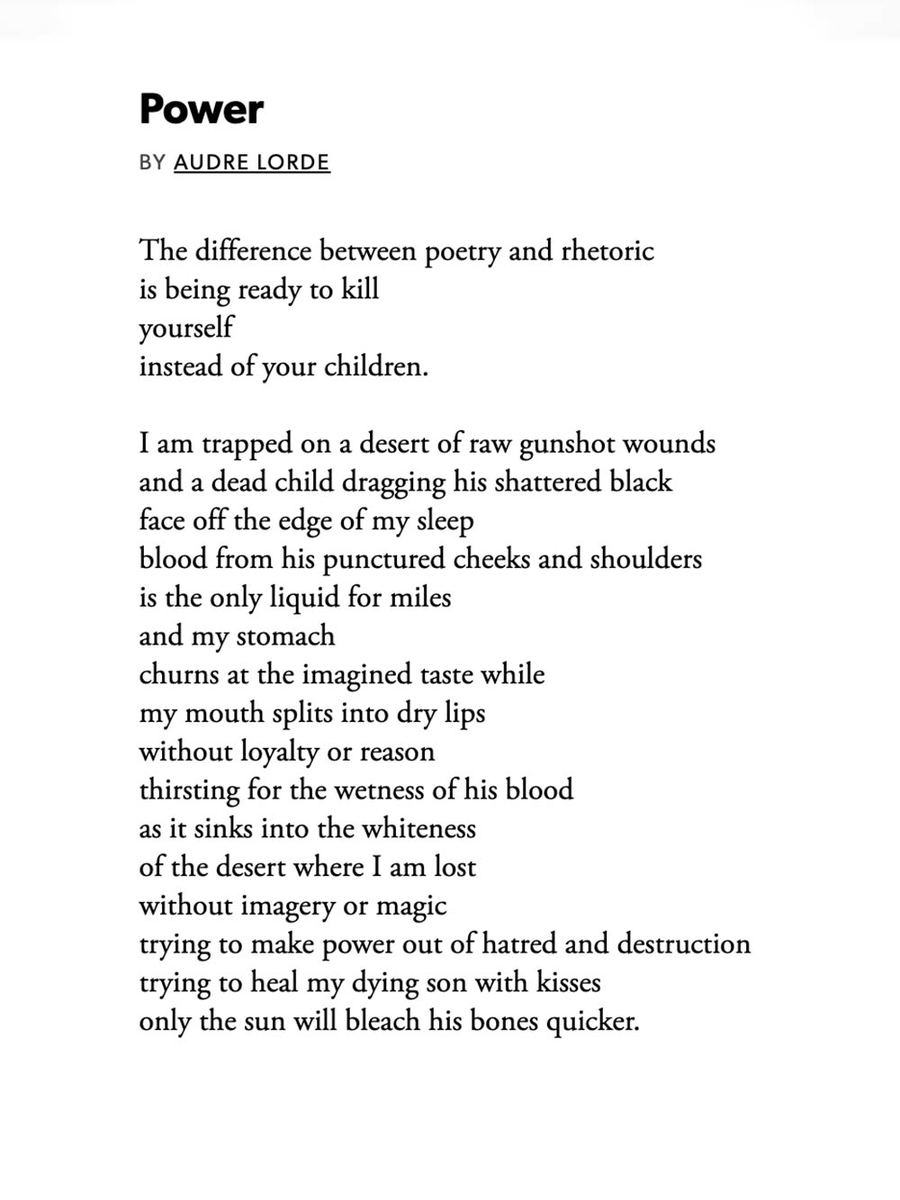 Power

BY AUDRE LORDE

The difference between poetry and rhetoric
is being ready to kill
yourself
instead of your children.

I am trapped on a desert of raw gunshot wounds
and a dead child dragging his shattered black
face off the edge of my sleep
blood from his punctured cheeks and shoulders
is the only liquid for miles
and my stomach
churns at the imagined taste while
my mouth splits into dry lips
without loyalty or reason
thirsting for the wetness of his blood
as it sinks into the whiteness
of the desert where I am lost
without imagery or magic
trying to make power out of hatred and destruction
trying to heal my dying son with kisses
only the sun will bleach his bones quicker.